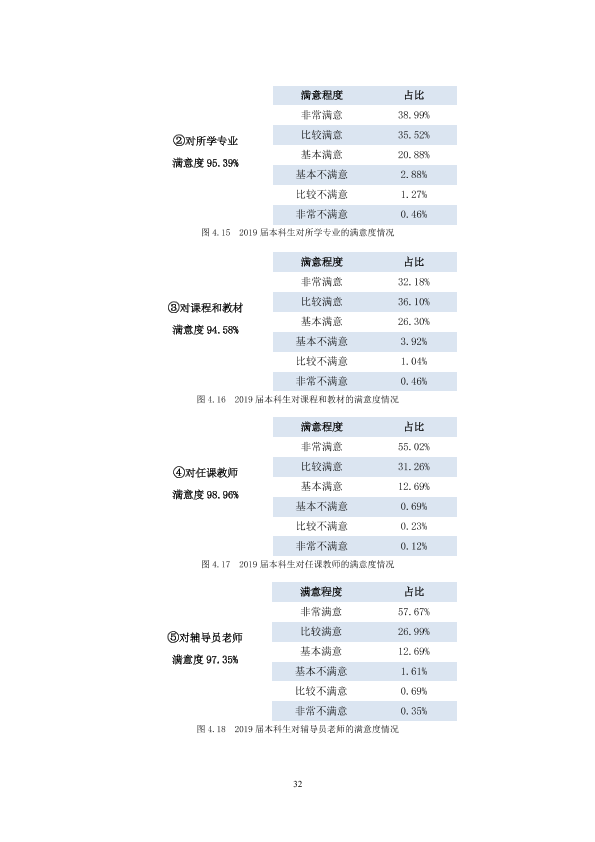 ②对所学专业
满意度95.39%

| 满意程度 | 占比 |
|---|---|
| 非常满意 | 38.99% |
| 比较满意 | 35.52% |
| 基本满意 | 20.88% |
| 基本不满意 | 2.88% |
| 比较不满意 | 1.27% |
| 非常不满意 | 0.46% |

图4.15 2019届本科生对所学专业的满意度情况

③对课程和教材
满意度94.58%

| 满意程度 | 占比 |
|---|---|
| 非常满意 | 32.18% |
| 比较满意 | 36.10% |
| 基本满意 | 26.30% |
| 基本不满意 | 3.92% |
| 比较不满意 | 1.04% |
| 非常不满意 | 0.46% |

图4.16 2019届本科生对课程和教材的满意度情况

④对任课教师
满意度98.96%

| 满意程度 | 占比 |
|---|---|
| 非常满意 | 55.02% |
| 比较满意 | 31.26% |
| 基本满意 | 12.69% |
| 基本不满意 | 0.69% |
| 比较不满意 | 0.23% |
| 非常不满意 | 0.12% |

图4.17 2019届本科生对任课教师的满意度情况

⑤对辅导员老师
满意度97.35%

| 满意程度 | 占比 |
|---|---|
| 非常满意 | 57.67% |
| 比较满意 | 26.99% |
| 基本满意 | 12.69% |
| 基本不满意 | 1.61% |
| 比较不满意 | 0.69% |
| 非常不满意 | 0.35% |

图4.18 2019届本科生对辅导员老师的满意度情况

32